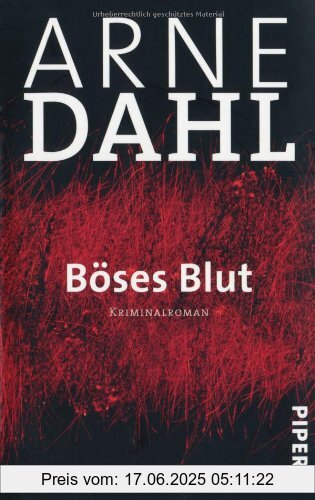 Urheberrechtlich geschütztes Material

ARNE
DAHL

Böses Blut

KRIMINALROMAN

PIPER

Preis vom: 17.06.2025 05:11:22